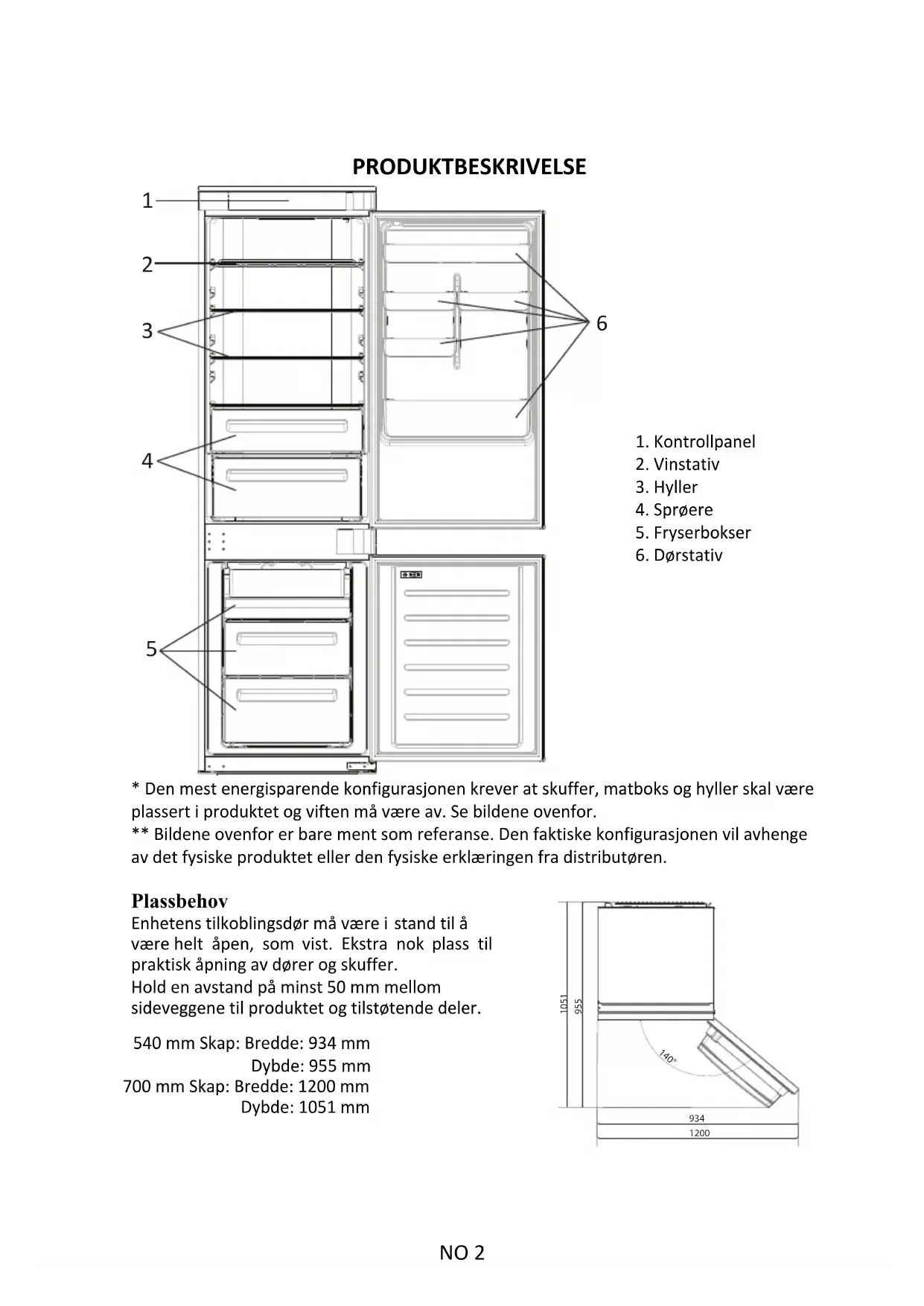 PRODUKTBESKRIVELSE

1

2

3

4

5

6

1. Kontrollpanel
2. Vinstativ
3. Hyller
4. Sprøere
5. Fryserbokser
6. Dørstativ

* Den mest energisparende konfigurasjonen krever at skuffer, matboks og hyller skal være plassert i produktet og viften må være av. Se bildene ovenfor.
** Bildene ovenfor er bare ment som referanse. Den faktiske konfigurasjonen vil avhenge av det fysiske produktet eller den fysiske erklæringen fra distributøren.

Plassbehov
Enhetens tilkoblingsdør må være i stand til å være helt åpen, som vist. Ekstra nok plass til praktisk åpning av dører og skuffer.
Hold en avstand på minst 50 mm mellom sideveggene til produktet og tilstøtende deler.

540 mm Skap: Bredde: 934 mm
Dybde: 955 mm
700 mm Skap: Bredde: 1200 mm
Dybde: 1051 mm

1051
955
140°
934
1200

NO 2